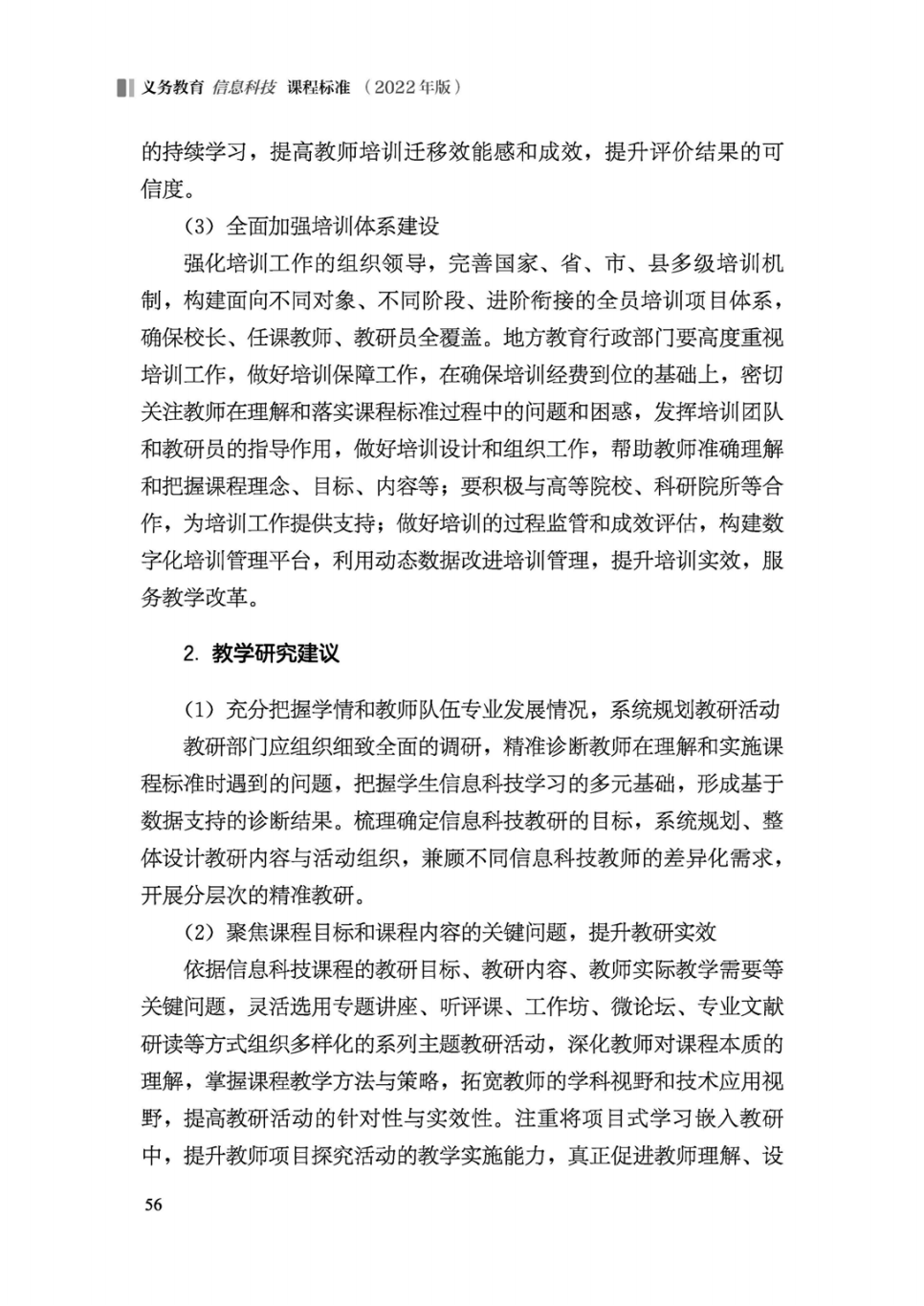 义务教育 信息科技 课程标准 （2022年版）

的持续学习，提高教师培训迁移效能感和成效，提升评价结果的可信度。

（3）全面加强培训体系建设

强化培训工作的组织领导，完善国家、省、市、县多级培训机制，构建面向不同对象、不同阶段、进阶衔接的全员培训项目体系，确保校长、任课教师、教研员全覆盖。地方教育行政部门要高度重视培训工作，做好培训保障工作，在确保培训经费到位的基础上，密切关注教师在理解和落实课程标准过程中的问题和困惑，发挥培训团队和教研员的指导作用，做好培训设计和组织工作，帮助教师准确理解和把握课程理念、目标、内容等；要积极与高等院校、科研院所等合作，为培训工作提供支持；做好培训的过程监管和成效评估，构建数字化培训管理平台，利用动态数据改进培训管理，提升培训实效，服务教学改革。

2. 教学研究建议

（1）充分把握学情和教师队伍专业发展情况，系统规划教研活动

教研部门应组织细致全面的调研，精准诊断教师在理解和实施课程标准时遇到的问题，把握学生信息科技学习的多元基础，形成基于数据支持的诊断结果。梳理确定信息科技教研的目标，系统规划、整体设计教研内容与活动组织，兼顾不同信息科技教师的差异化需求，开展分层次的精准教研。

（2）聚焦课程目标和课程内容的关键问题，提升教研实效

依据信息科技课程的教研目标、教研内容、教师实际教学需要等关键问题，灵活选用专题讲座、听评课、工作坊、微论坛、专业文献研读等方式组织多样化的系列主题教研活动，深化教师对课程本质的理解，掌握课程教学方法与策略，拓宽教师的学科视野和技术应用视野，提高教研活动的针对性与实效性。注重将项目式学习嵌入教研中，提升教师项目探究活动的教学实施能力，真正促进教师理解、设

56